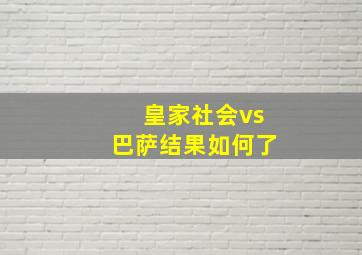 皇家社会vs
巴萨结果如何了